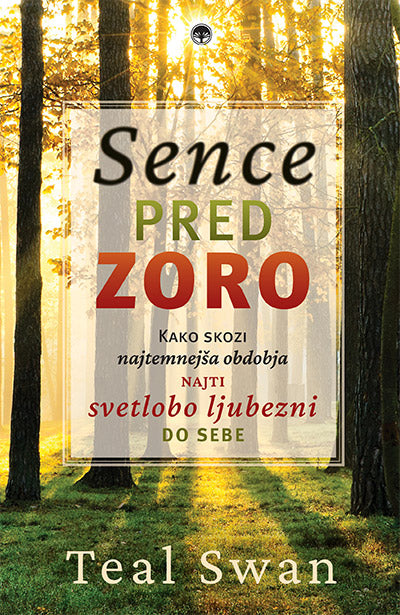 Sence
PRED
ZORO

KAKO SKOZI
najtemnejša obdobja
NAJTI
svetlobo ljubezni
DO SEBE

Teal Swan